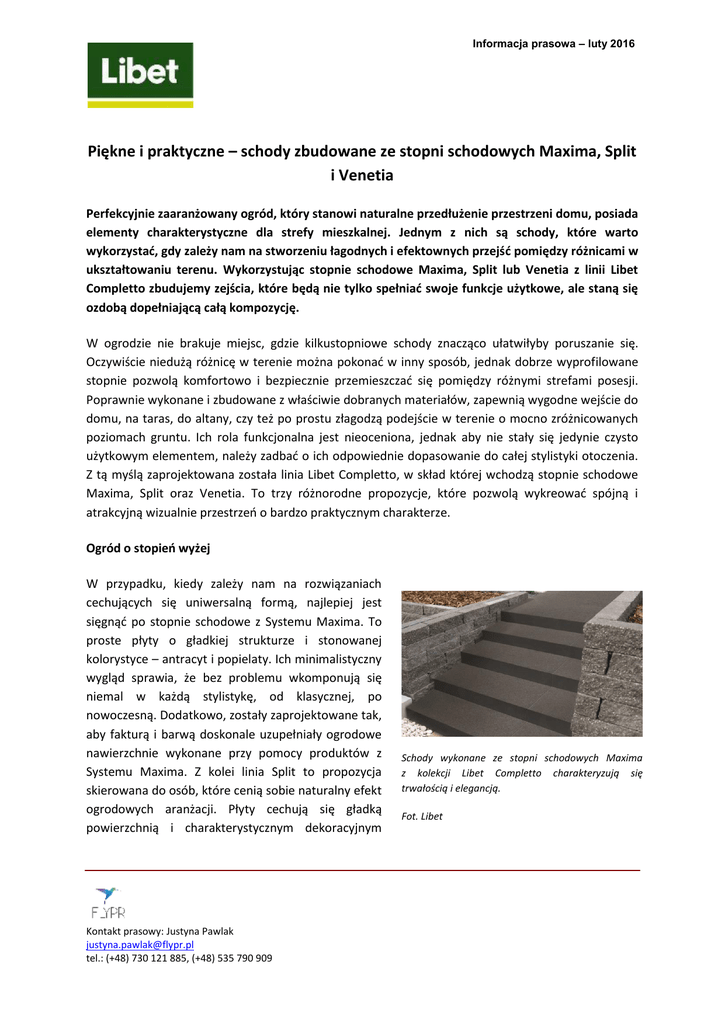 Informacja prasowa – luty 2016

Libet

Piękne i praktyczne – schody zbudowane ze stopni schodowych Maxima, Split i Venetia

Perfekcyjnie zaaranżowany ogród, który stanowi naturalne przedłużenie przestrzeni domu, posiada elementy charakterystyczne dla strefy mieszkalnej. Jednym z nich są schody, które warto wykorzystać, gdy zależy nam na stworzeniu łagodnych i efektownych przejść pomiędzy różnicami w ukształtowaniu terenu. Wykorzystując stopnie schodowe Maxima, Split lub Venetia z linii Libet Completto zbudujemy zejścia, które będą nie tylko spełniać swoje funkcje użytkowe, ale staną się ozdobą dopełniającą całą kompozycję.

W ogrodzie nie brakuje miejsc, gdzie kilkustopniowe schody znacząco ułatwiłyby poruszanie się. Oczywiście niedużą różnicę w terenie można pokonać w inny sposób, jednak dobrze wyprofilowane stopnie pozwolą komfortowo i bezpiecznie przemieszczać się pomiędzy różnymi strefami posesji. Poprawnie wykonane i zbudowane z właściwie dobranych materiałów, zapewnią wygodne wejście do domu, na taras, do altany, czy też po prostu złagodzą podejście w terenie o mocno zróżnicowanych poziomach gruntu. Ich rola funkcjonalna jest nieoceniona, jednak aby nie stały się jedynie czysto użytkowym elementem, należy zadbać o ich odpowiednie dopasowanie do całej stylistyki otoczenia. Z tą myślą zaprojektowana została linia Libet Completto, w skład której wchodzą stopnie schodowe Maxima, Split oraz Venetia. To trzy różnorodne propozycje, które pozwolą wykreować spójną i atrakcyjną wizualnie przestrzeń o bardzo praktycznym charakterze.

Ogród o stopień wyżej

W przypadku, kiedy zależy nam na rozwiązaniach cechujących się uniwersalną formą, najlepiej jest sięgnąć po stopnie schodowe z Systemu Maxima. To proste płyty o gładkiej strukturze i stonowanej kolorystyce – antracyt i popielaty. Ich minimalistyczny wygląd sprawia, że bez problemu wkomponują się niemal w każdą stylistykę, od klasycznej, po nowoczesną. Dodatkowo, zostały zaprojektowane tak, aby fakturą i barwą doskonale uzupełniały ogrodowe nawierzchnie wykonane przy pomocy produktów z Systemu Maxima. Z kolei linia Split to propozycja skierowana do osób, które cenią sobie naturalny efekt ogrodowych aranżacji. Płyty cechują się gładką powierzchnią i charakterystycznym dekoracyjnym

Schody wykonane ze stopni schodowych Maxima z kolekcji Libet Completto charakteryzują się trwałością i elegancją.

Fot. Libet

FLYPR

Kontakt prasowy: Justyna Pawlak
justyna.pawlak@flypr.pl
tel.: (+48) 730 121 885, (+48) 535 790 909